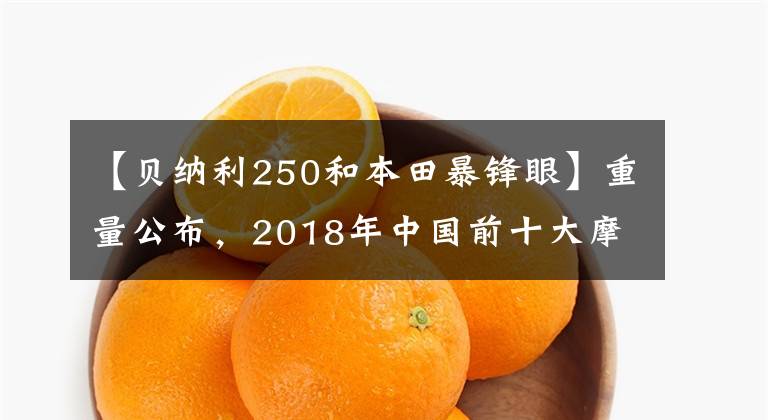 【贝纳利250和本田暴锋眼】重量公布，2018年中国前十大摩